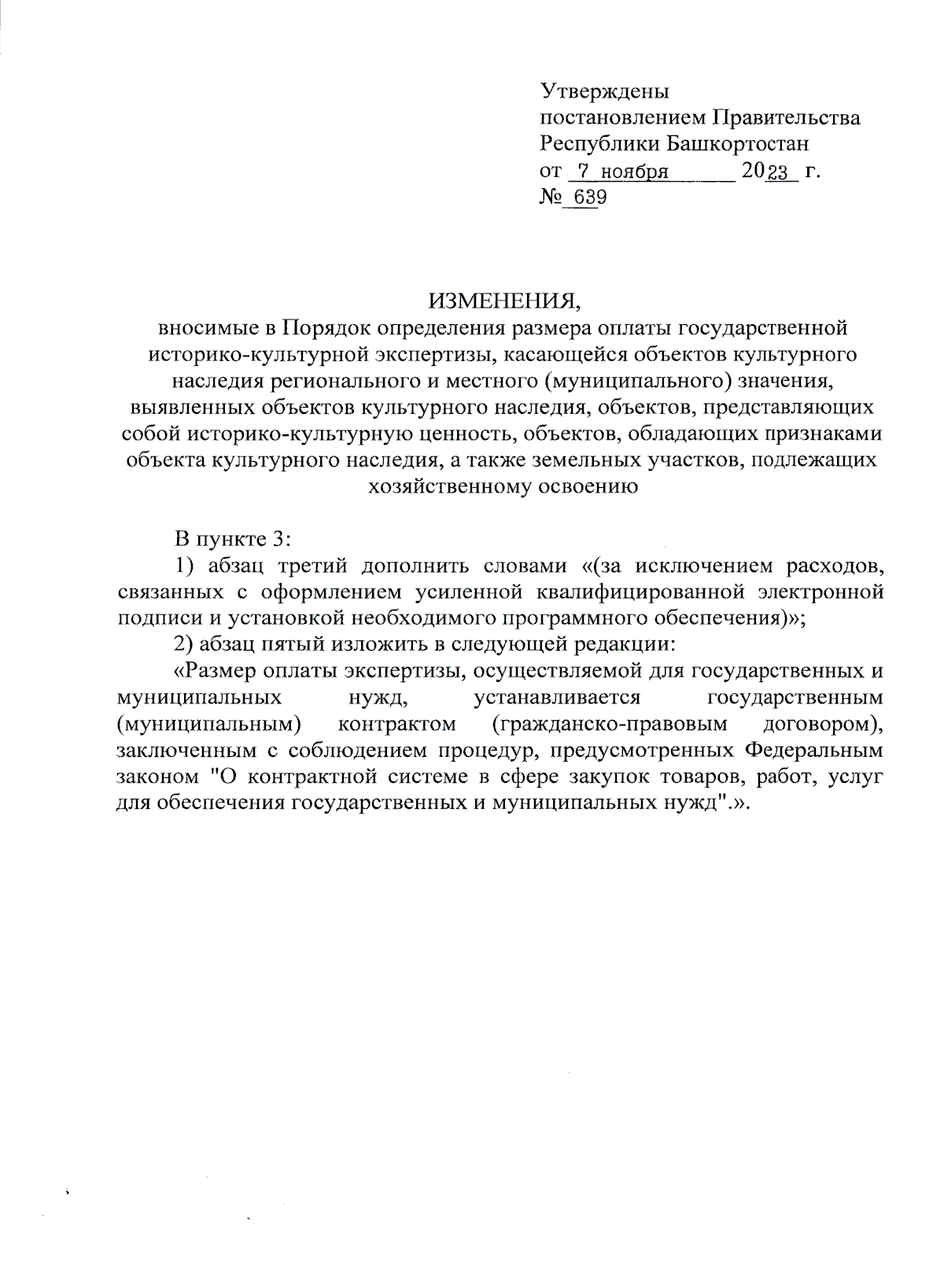 Утверждены
постановлением Правительства
Республики Башкортостан
от 7 ноября 2023 г.
№ 639

ИЗМЕНЕНИЯ,
вносимые в Порядок определения размера оплаты государственной историко-культурной экспертизы, касающейся объектов культурного наследия регионального и местного (муниципального) значения, выявленных объектов культурного наследия, объектов, представляющих собой историко-культурную ценность, объектов, обладающих признаками объекта культурного наследия, а также земельных участков, подлежащих хозяйственному освоению

В пункте 3:

1) абзац третий дополнить словами «(за исключением расходов, связанных с оформлением усиленной квалифицированной электронной подписи и установкой необходимого программного обеспечения)»;

2) абзац пятый изложить в следующей редакции:

«Размер оплаты экспертизы, осуществляемой для государственных и муниципальных нужд, устанавливается государственным (муниципальным) контрактом (гражданско-правовым договором), заключенным с соблюдением процедур, предусмотренных Федеральным законом "О контрактной системе в сфере закупок товаров, работ, услуг для обеспечения государственных и муниципальных нужд".».